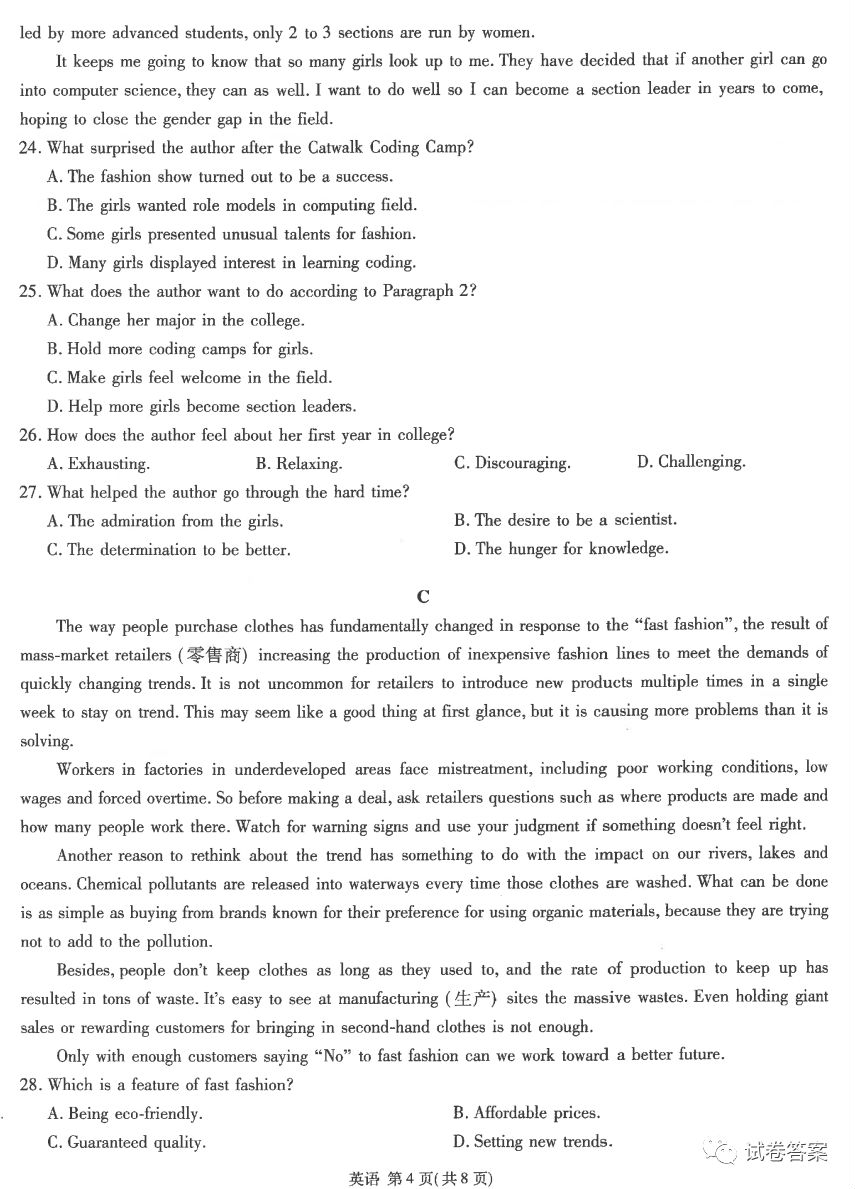 led by more advanced students, only 2 to 3 sections are run by women.

It keeps me going to know that so many girls look up to me. They have decided that if another girl can go into computer science, they can as well. I want to do well so I can become a section leader in years to come, hoping to close the gender gap in the field.

24. What surprised the author after the Catwalk Coding Camp?
A. The fashion show turned out to be a success.
B. The girls wanted role models in computing field.
C. Some girls presented unusual talents for fashion.
D. Many girls displayed interest in learning coding.

25. What does the author want to do according to Paragraph 2?
A. Change her major in the college.
B. Hold more coding camps for girls.
C. Make girls feel welcome in the field.
D. Help more girls become section leaders.

26. How does the author feel about her first year in college?
A. Exhausting.
B. Relaxing.
C. Discouraging.
D. Challenging.

27. What helped the author go through the hard time?
A. The admiration from the girls.
B. The desire to be a scientist.
C. The determination to be better.
D. The hunger for knowledge.

C

The way people purchase clothes has fundamentally changed in response to the "fast fashion", the result of mass-market retailers (零售商) increasing the production of inexpensive fashion lines to meet the demands of quickly changing trends. It is not uncommon for retailers to introduce new products multiple times in a single week to stay on trend. This may seem like a good thing at first glance, but it is causing more problems than it is solving.

Workers in factories in underdeveloped areas face mistreatment, including poor working conditions, low wages and forced overtime. So before making a deal, ask retailers questions such as where products are made and how many people work there. Watch for warning signs and use your judgment if something doesn't feel right.

Another reason to rethink about the trend has something to do with the impact on our rivers, lakes and oceans. Chemical pollutants are released into waterways every time those clothes are washed. What can be done is as simple as buying from brands known for their preference for using organic materials, because they are trying not to add to the pollution.

Besides, people don't keep clothes as long as they used to, and the rate of production to keep up has resulted in tons of waste. It's easy to see at manufacturing (生产) sites the massive wastes. Even holding giant sales or rewarding customers for bringing in second-hand clothes is not enough.

Only with enough customers saying "No" to fast fashion can we work toward a better future.

28. Which is a feature of fast fashion?
A. Being eco-friendly.
B. Affordable prices.
C. Guaranteed quality.
D. Setting new trends.

试卷答案

英语 第4页(共8页)